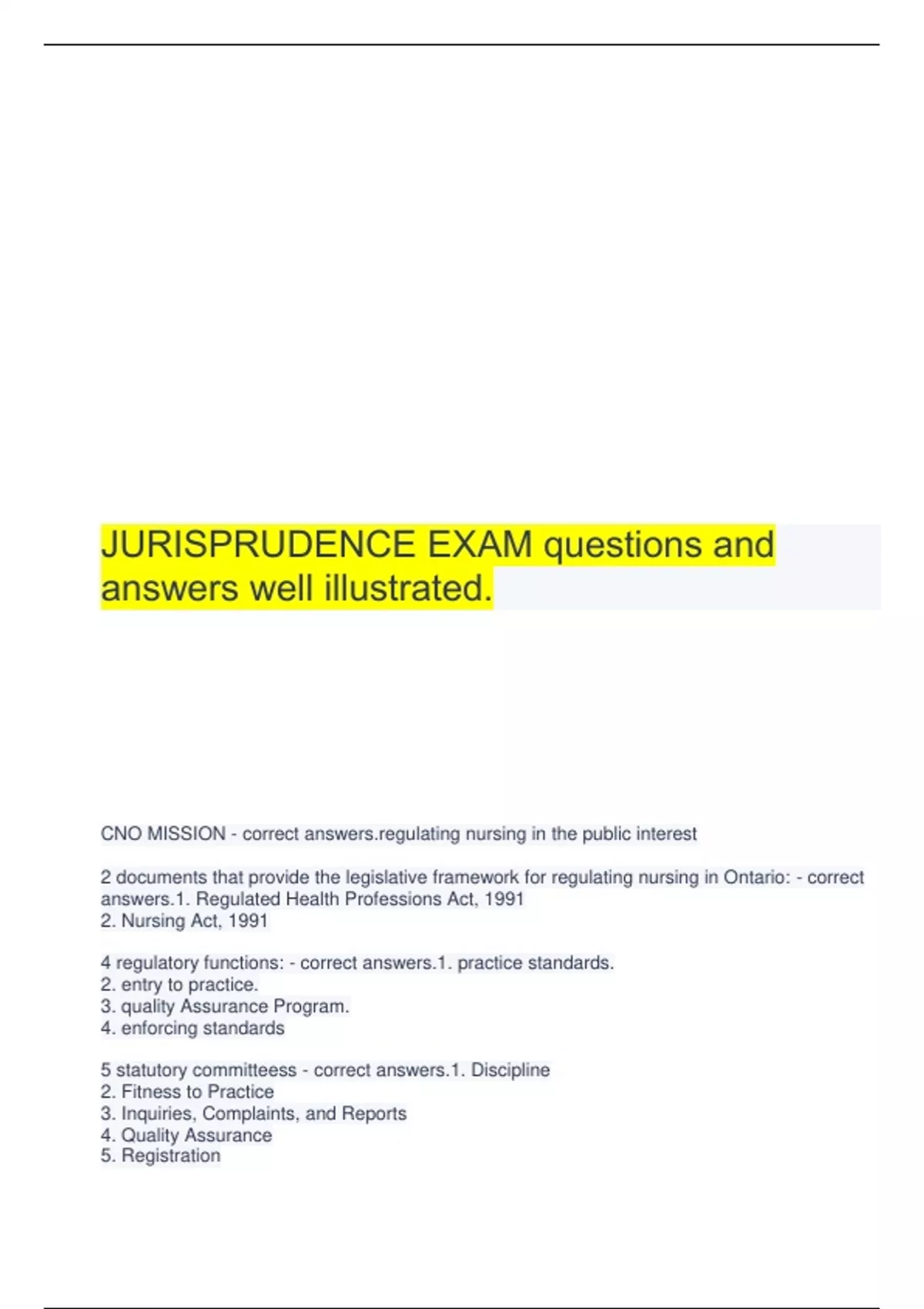 JURISPRUDENCE EXAM questions and answers well illustrated.

CNO MISSION - correct answers.regulating nursing in the public interest

2 documents that provide the legislative framework for regulating nursing in Ontario: - correct answers.1. Regulated Health Professions Act, 1991
2. Nursing Act, 1991

4 regulatory functions: - correct answers.1. practice standards.
2. entry to practice.
3. quality Assurance Program.
4. enforcing standards

5 statutory committeess - correct answers.1. Discipline
2. Fitness to Practice
3. Inquiries, Complaints, and Reports
4. Quality Assurance
5. Registration